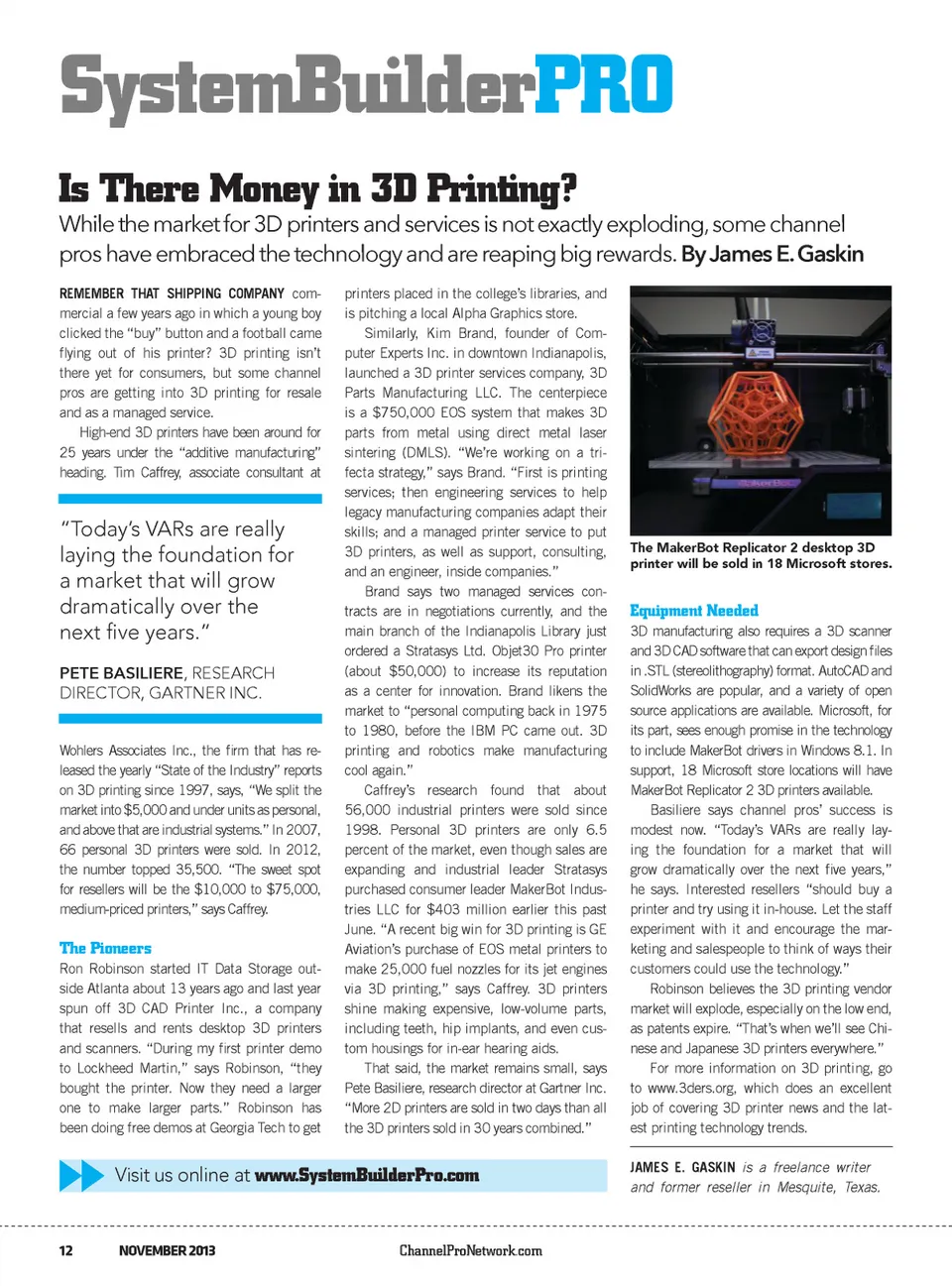 SystemBuilderPRO

Is There Money in 3D Printing?

While the market for 3D printers and services is not exactly exploding, some channel pros have embraced the technology and are reaping big rewards. By James E. Gaskin

REMEMBER THAT SHIPPING COMPANY commercial a few years ago in which a young boy clicked the "buy" button and a football came flying out of his printer? 3D printing isn't there yet for consumers, but some channel pros are getting into 3D printing for resale and as a managed service.

High-end 3D printers have been around for 25 years under the "additive manufacturing" heading. Tim Caffrey, associate consultant at

"Today's VARs are really laying the foundation for a market that will grow dramatically over the next five years."

PETE BASILIERE, RESEARCH DIRECTOR, GARTNER INC.

Wohlers Associates Inc., the firm that has released the yearly "State of the Industry" reports on 3D printing since 1997, says, "We split the market into $5,000 and under units as personal, and above that are industrial systems." In 2007, 66 personal 3D printers were sold. In 2012, the number topped 35,500. "The sweet spot for resellers will be the $10,000 to $75,000, medium-priced printers," says Caffrey.

The Pioneers

Ron Robinson started IT Data Storage outside Atlanta about 13 years ago and last year spun off 3D CAD Printer Inc., a company that resells and rents desktop 3D printers and scanners. "During my first printer demo to Lockheed Martin," says Robinson, "they bought the printer. Now they need a larger one to make larger parts." Robinson has been doing free demos at Georgia Tech to get printers placed in the college's libraries, and is pitching a local Alpha Graphics store.

Similarly, Kim Brand, founder of Computer Experts Inc. in downtown Indianapolis, launched a 3D printer services company, 3D Parts Manufacturing LLC. The centerpiece is a $750,000 EOS system that makes 3D parts from metal using direct metal laser sintering (DMLS). "We're working on a trifecta strategy," says Brand. "First is printing services; then engineering services to help legacy manufacturing companies adapt their skills; and a managed printer service to put 3D printers, as well as support, consulting, and an engineer, inside companies."

Brand says two managed services contracts are in negotiations currently, and the main branch of the Indianapolis Library just ordered a Stratasys Ltd. Objet30 Pro printer (about $50,000) to increase its reputation as a center for innovation. Brand likens the market to "personal computing back in 1975 to 1980, before the IBM PC came out. 3D printing and robotics make manufacturing cool again."

Caffrey's research found that about 56,000 industrial printers were sold since 1998. Personal 3D printers are only 6.5 percent of the market, even though sales are expanding and industrial leader Stratasys purchased consumer leader MakerBot Industries LLC for $403 million earlier this past June. "A recent big win for 3D printing is GE Aviation's purchase of EOS metal printers to make 25,000 fuel nozzles for its jet engines via 3D printing," says Caffrey. 3D printers shine making expensive, low-volume parts, including teeth, hip implants, and even custom housings for in-ear hearing aids.

That said, the market remains small, says Pete Basiliere, research director at Gartner Inc. "More 2D printers are sold in two days than all the 3D printers sold in 30 years combined."

The MakerBot Replicator 2 desktop 3D printer will be sold in 18 Microsoft stores.

Equipment Needed

3D manufacturing also requires a 3D scanner and 3D CAD software that can export design files in .STL (stereolithography) format. AutoCAD and SolidWorks are popular, and a variety of open source applications are available. Microsoft, for its part, sees enough promise in the technology to include MakerBot drivers in Windows 8.1. In support, 18 Microsoft store locations will have MakerBot Replicator 2 3D printers available.

Basiliere says channel pros' success is modest now. "Today's VARs are really laying the foundation for a market that will grow dramatically over the next five years," he says. Interested resellers "should buy a printer and try using it in-house. Let the staff experiment with it and encourage the marketing and salespeople to think of ways their customers could use the technology."

Robinson believes the 3D printing vendor market will explode, especially on the low end, as patents expire. "That's when we'll see Chinese and Japanese 3D printers everywhere."

For more information on 3D printing, go to www.3ders.org, which does an excellent job of covering 3D printer news and the latest printing technology trends.

JAMES E. GASKIN is a freelance writer and former reseller in Mesquite, Texas.

Visit us online at www.SystemBuilderPro.com

12 NOVEMBER 2013 ChannelProNetwork.com